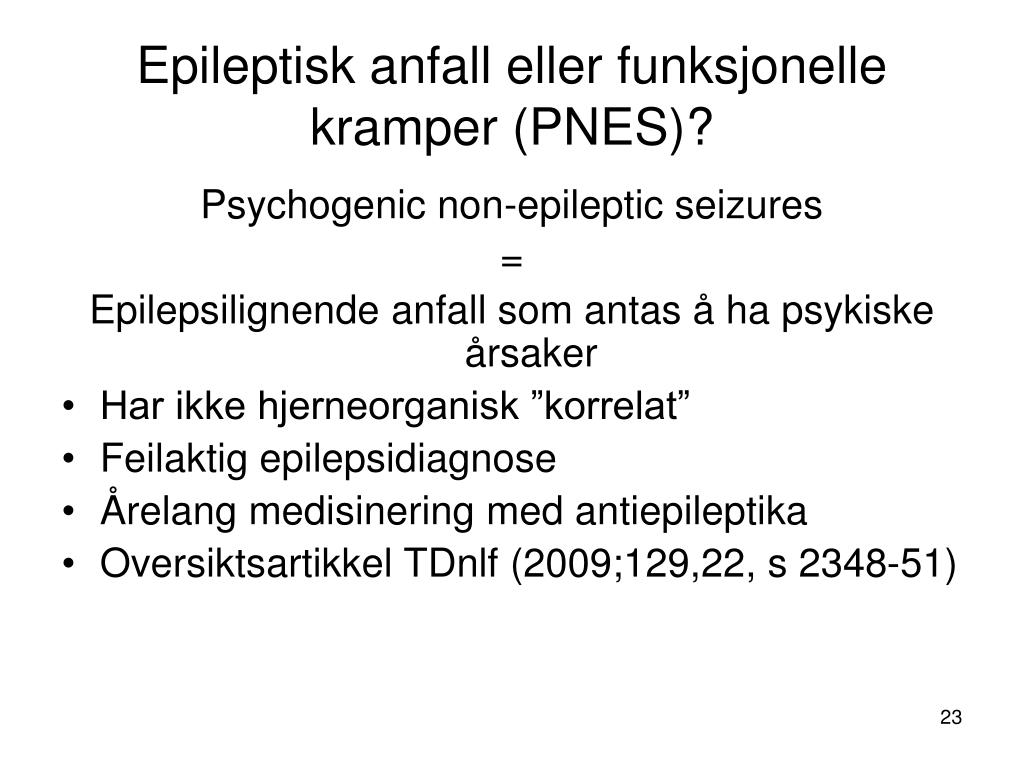 Epileptisk anfall eller funksjonelle kramper (PNES)?

Psychogenic non-epileptic seizures
=
Epilepsilignende anfall som antas å ha psykiske årsaker

• Har ikke hjerneorganisk ”korrelat”
• Feilaktig epilepsidiagnose
• Årelang medisinering med antiepileptika
• Oversiktsartikkel TDnlf (2009;129,22, s 2348-51)

23